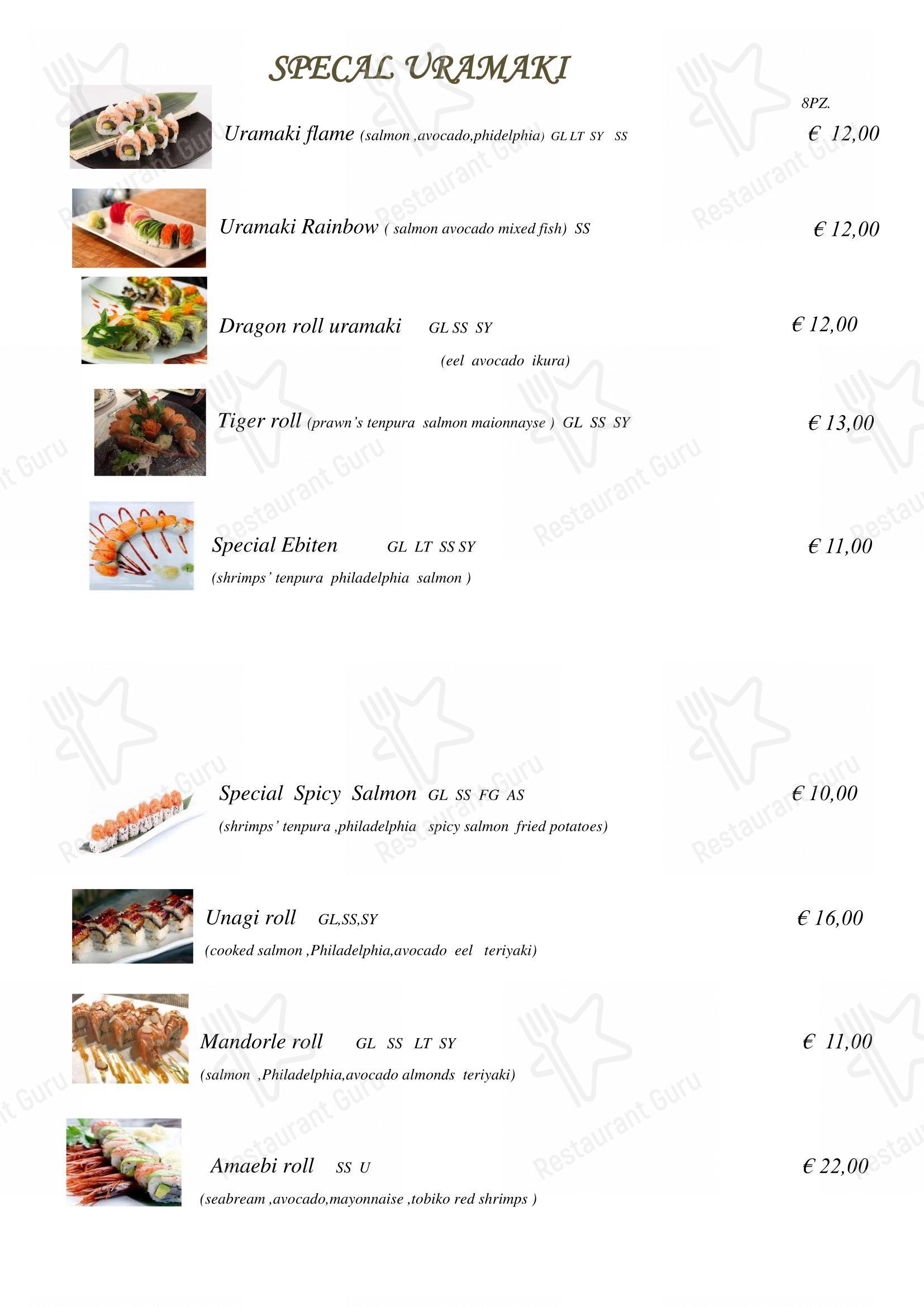 SPECAL URAMAKI

8PZ.

Uramaki flame (salmon ,avocado,phidelphia) GL LT SY SS € 12,00

Uramaki Rainbow ( salmon avocado mixed fish) SS € 12,00

Dragon roll uramaki GL SS SY € 12,00
(eel avocado ikura)

Tiger roll (prawn's tenpura salmon maionnayse ) GL SS SY € 13,00

Special Ebiten GL LT SS SY € 11,00
(shrimps' tenpura philadelphia salmon )

Special Spicy Salmon GL SS FG AS € 10,00
(shrimps' tenpura ,philadelphia spicy salmon fried potatoes)

Unagi roll GL,SS,SY € 16,00
(cooked salmon ,Philadelphia,avocado eel teriyaki)

Mandorle roll GL SS LT SY € 11,00
(salmon ,Philadelphia,avocado almonds teriyaki)

Amaebi roll SS U € 22,00
(seabream ,avocado,mayonnaise ,tobiko red shrimps )

Restaurant Guru